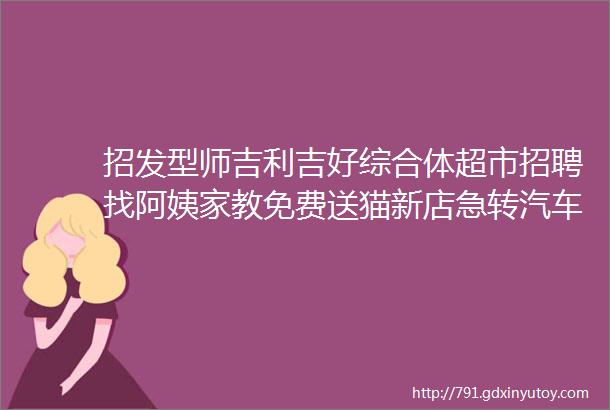 招发型师吉利吉好综合体超市招聘找阿姨家教免费送猫新店急转汽车

http://791.gdxinyutoy.com